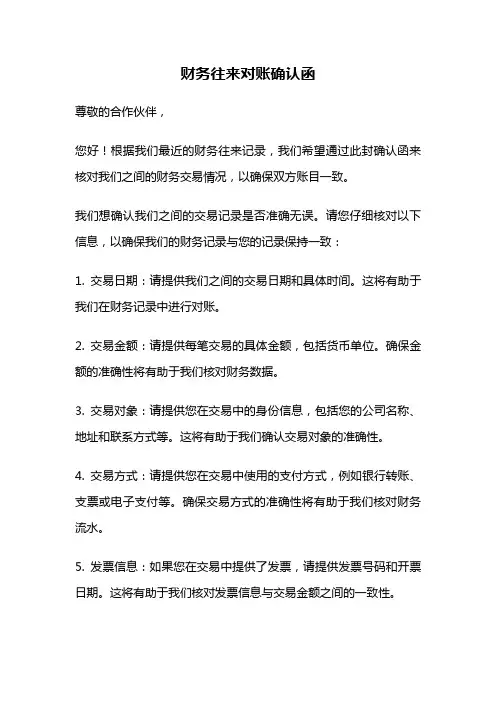 财务往来对账确认函

尊敬的合作伙伴，

您好！根据我们最近的财务往来记录，我们希望通过此封确认函来核对我们之间的财务交易情况，以确保双方账目一致。

我们想确认我们之间的交易记录是否准确无误。请您仔细核对以下信息，以确保我们的财务记录与您的记录保持一致：

1. 交易日期：请提供我们之间的交易日期和具体时间。这将有助于我们在财务记录中进行对账。

2. 交易金额：请提供每笔交易的具体金额，包括货币单位。确保金额的准确性将有助于我们核对财务数据。

3. 交易对象：请提供您在交易中的身份信息，包括您的公司名称、地址和联系方式等。这将有助于我们确认交易对象的准确性。

4. 交易方式：请提供您在交易中使用的支付方式，例如银行转账、支票或电子支付等。确保交易方式的准确性将有助于我们核对财务流水。

5. 发票信息：如果您在交易中提供了发票，请提供发票号码和开票日期。这将有助于我们核对发票信息与交易金额之间的一致性。